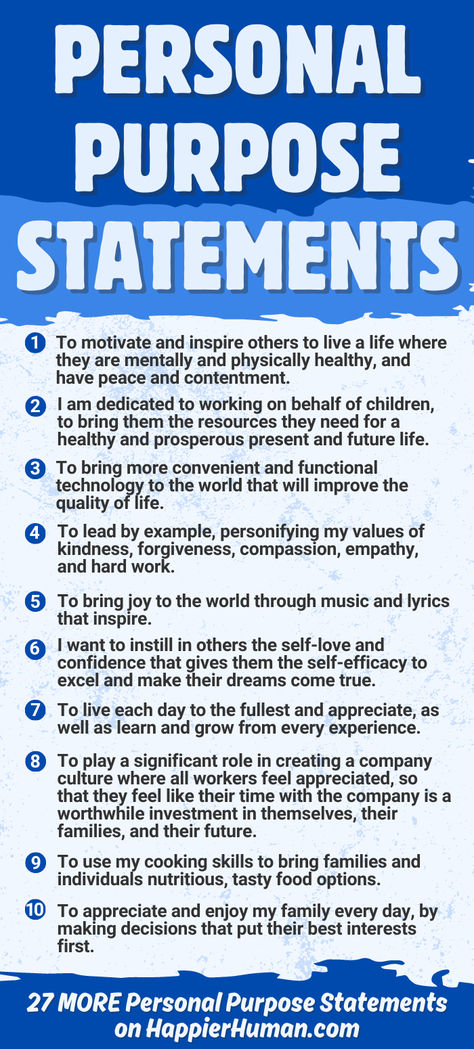 PERSONAL PURPOSE STATEMENTS

1 To motivate and inspire others to live a life where they are mentally and physically healthy, and have peace and contentment.

2 I am dedicated to working on behalf of children, to bring them the resources they need for a healthy and prosperous present and future life.

3 To bring more convenient and functional technology to the world that will improve the quality of life.

4 To lead by example, personifying my values of kindness, forgiveness, compassion, empathy, and hard work.

5 To bring joy to the world through music and lyrics that inspire.

6 I want to instill in others the self-love and confidence that gives them the self-efficacy to excel and make their dreams come true.

7 To live each day to the fullest and appreciate, as well as learn and grow from every experience.

8 To play a significant role in creating a company culture where all workers feel appreciated, so that they feel like their time with the company is a worthwhile investment in themselves, their families, and their future.

9 To use my cooking skills to bring families and individuals nutritious, tasty food options.

10 To appreciate and enjoy my family every day, by making decisions that put their best interests first.

27 MORE Personal Purpose Statements on HappierHuman.com